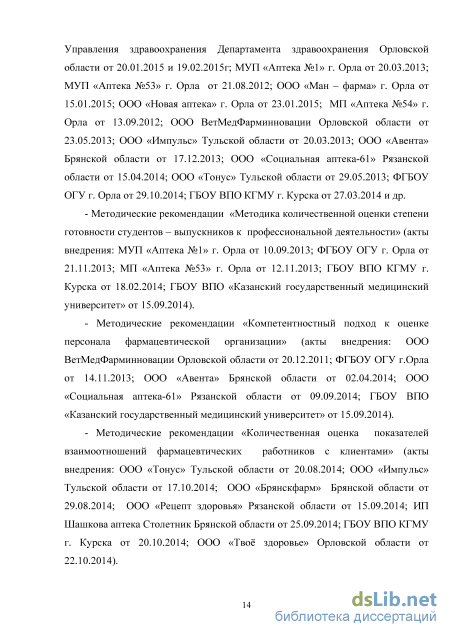 Управления здравоохранения Департамента здравоохранения Орловской области от 20.01.2015 и 19.02.2015г; МУП «Аптека №1» г. Орла от 20.03.2013; МУП «Аптека №53» г. Орла от 21.08.2012; ООО «Ман – фарма» г. Орла от 15.01.2015; ООО «Новая аптека» г. Орла от 23.01.2015; МП «Аптека №54» г. Орла от 13.09.2012; ООО ВетМедФарминновации Орловской области от 23.05.2013; ООО «Импульс» Тульской области от 20.03.2013; ООО «Авента» Брянской области от 17.12.2013; ООО «Социальная аптека-61» Рязанской области от 15.04.2014; ООО «Тонус» Тульской области от 29.05.2013; ФГБОУ ОГУ г. Орла от 29.10.2014; ГБОУ ВПО КГМУ г. Курска от 27.03.2014 и др.

- Методические рекомендации «Методика количественной оценки степени готовности студентов – выпускников к профессиональной деятельности» (акты внедрения: МУП «Аптека №1» г. Орла от 10.09.2013; ФГБОУ ОГУ г. Орла от 21.11.2013; МП «Аптека №53» г. Орла от 12.11.2013; ГБОУ ВПО КГМУ г. Курска от 18.02.2014; ГБОУ ВПО «Казанский государственный медицинский университет» от 15.09.2014).

- Методические рекомендации «Компетентностный подход к оценке персонала фармацевтической организации» (акты внедрения: ООО ВетМедФарминновации Орловской области от 20.12.2011; ФГБОУ ОГУ г.Орла от 14.11.2013; ООО «Авента» Брянской области от 02.04.2014; ООО «Социальная аптека-61» Рязанской области от 09.09.2014; ГБОУ ВПО «Казанский государственный медицинский университет» от 15.09.2014).

- Методические рекомендации «Количественная оценка показателей взаимоотношений фармацевтических работников с клиентами» (акты внедрения: ООО «Тонус» Тульской области от 20.08.2014; ООО «Импульс» Тульской области от 17.10.2014; ООО «Брянскфарм» Брянской области от 29.08.2014; ООО «Рецепт здоровья» Рязанской области от 15.09.2014; ИП Шашкова аптека Столетник Брянской области от 25.09.2014; ГБОУ ВПО КГМУ г. Курска от 20.10.2014; ООО «Твоё здоровье» Орловской области от 22.10.2014).

14

dsLib.net
библиотека диссертаций